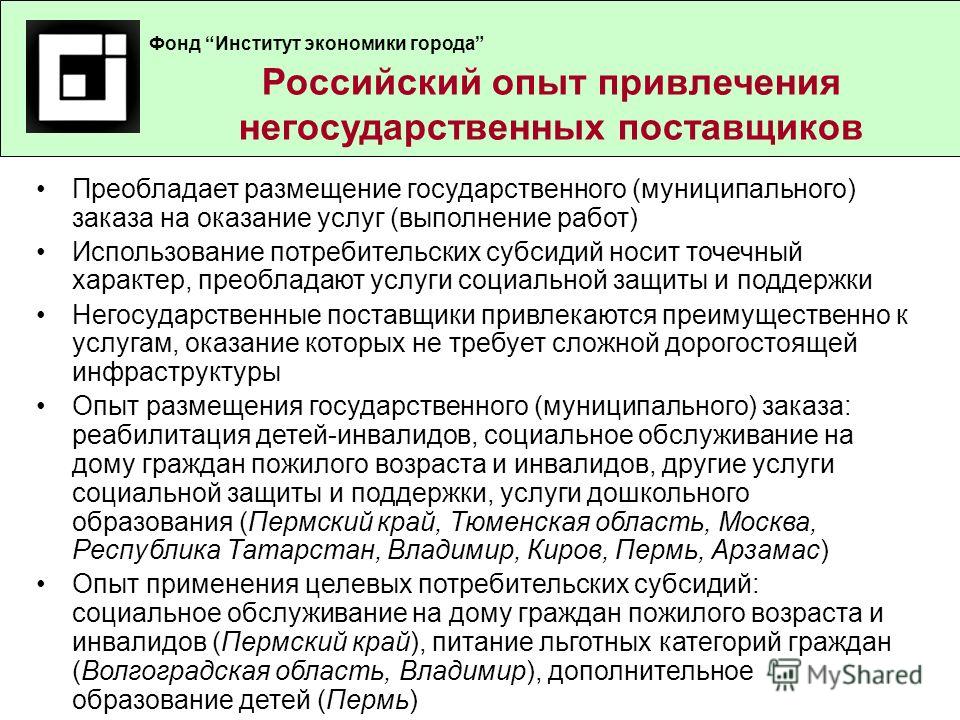 Фонд “Институт экономики города”

Российский опыт привлечения негосударственных поставщиков

• Преобладает размещение государственного (муниципального) заказа на оказание услуг (выполнение работ)
• Использование потребительских субсидий носит точечный характер, преобладают услуги социальной защиты и поддержки
• Негосударственные поставщики привлекаются преимущественно к услугам, оказание которых не требует сложной дорогостоящей инфраструктуры
• Опыт размещения государственного (муниципального) заказа: реабилитация детей-инвалидов, социальное обслуживание на дому граждан пожилого возраста и инвалидов, другие услуги социальной защиты и поддержки, услуги дошкольного образования (Пермский край, Тюменская область, Москва, Республика Татарстан, Владимир, Киров, Пермь, Арзамас)
• Опыт применения целевых потребительских субсидий: социальное обслуживание на дому граждан пожилого возраста и инвалидов (Пермский край), питание льготных категорий граждан (Волгоградская область, Владимир), дополнительное образование детей (Пермь)

MyShared